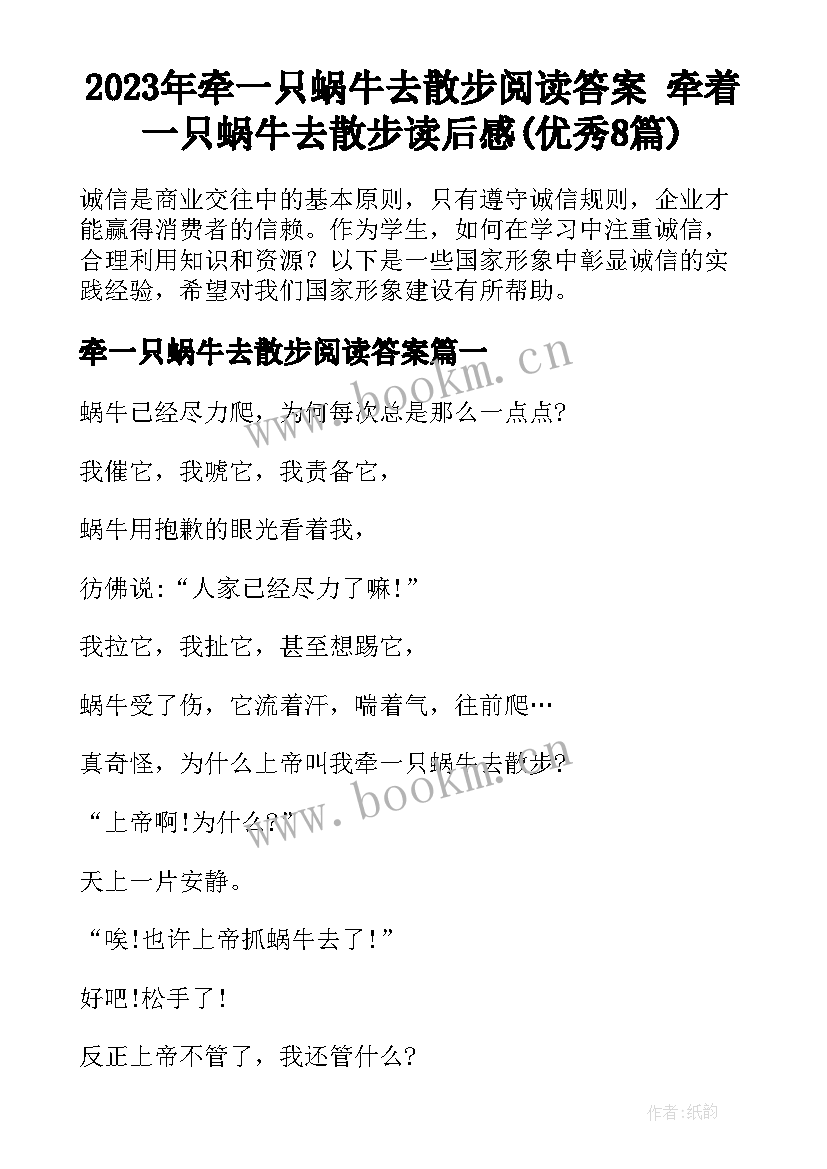 2023年牵一只蜗牛去散步阅读答案 牵着一只蜗牛去散步读后感(优秀8篇)

诚信是商业交往中的基本原则，只有遵守诚信规则，企业才能赢得消费者的信赖。作为学生，如何在学习中注重诚信，合理利用知识和资源？以下是一些国家形象中彰显诚信的实践经验，希望对我们国家形象建设有所帮助。

牵一只蜗牛去散步阅读答案篇一

www.bookm.cn

蜗牛已经尽力爬，为何每次总是那么一点点?

我催它，我唬它，我责备它，

蜗牛用抱歉的眼光看着我，

彷佛说:“人家已经尽力了嘛!”

我拉它，我扯它，甚至想踢它，

蜗牛受了伤，它流着汗，喘着气，往前爬…

真奇怪，为什么上帝叫我牵一只蜗牛去散步?

www.bookm.cn

“上帝啊!为什么?”

天上一片安静。

“唉!也许上帝抓蜗牛去了!”

好吧!松手了!

反正上帝不管了，我还管什么?

作者:纸韵